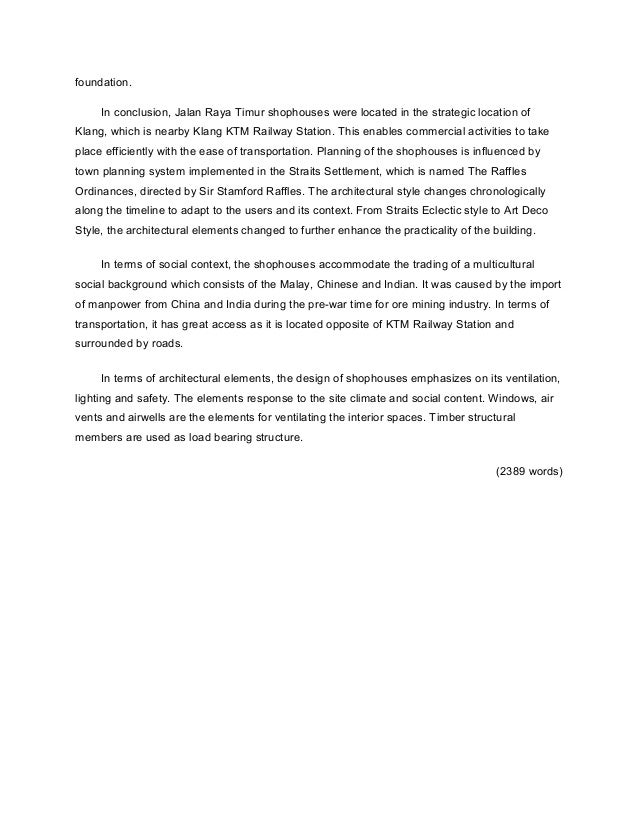 foundation.

In conclusion, Jalan Raya Timur shophouses were located in the strategic location of Klang, which is nearby Klang KTM Railway Station. This enables commercial activities to take place efficiently with the ease of transportation. Planning of the shophouses is influenced by town planning system implemented in the Straits Settlement, which is named The Raffles Ordinances, directed by Sir Stamford Raffles. The architectural style changes chronologically along the timeline to adapt to the users and its context. From Straits Eclectic style to Art Deco Style, the architectural elements changed to further enhance the practicality of the building.

In terms of social context, the shophouses accommodate the trading of a multicultural social background which consists of the Malay, Chinese and Indian. It was caused by the import of manpower from China and India during the pre-war time for ore mining industry. In terms of transportation, it has great access as it is located opposite of KTM Railway Station and surrounded by roads.

In terms of architectural elements, the design of shophouses emphasizes on its ventilation, lighting and safety. The elements response to the site climate and social content. Windows, air vents and airwells are the elements for ventilating the interior spaces. Timber structural members are used as load bearing structure.

(2389 words)